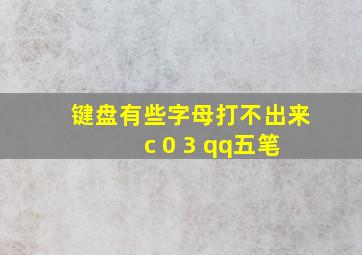 键盘有些字母打不出来
c 0 3 qq五笔